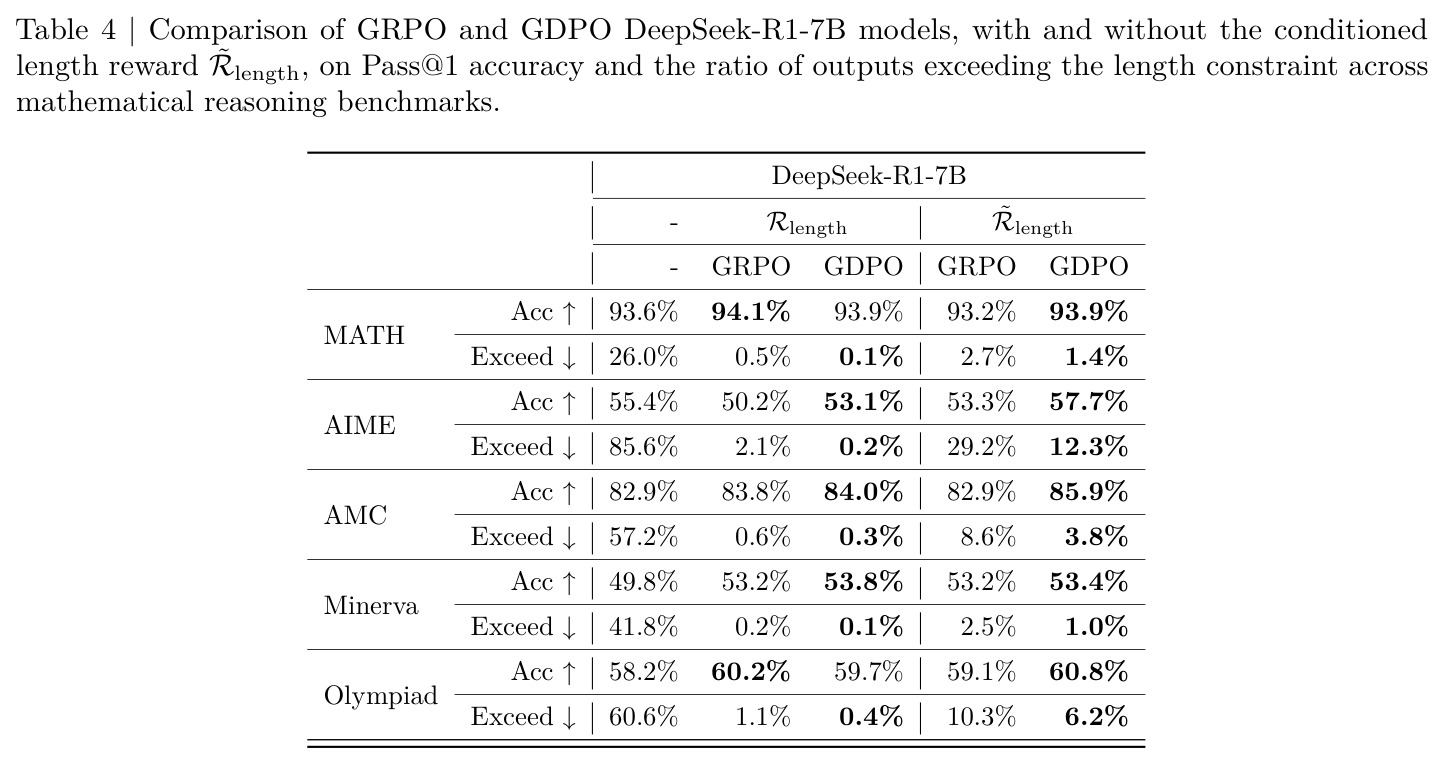 Table 4 | Comparison of GRPO and GDPO DeepSeek-R1-7B models, with and without the conditioned length reward $\tilde{\mathcal{R}}_{\text{length}}$, on Pass@1 accuracy and the ratio of outputs exceeding the length constraint across mathematical reasoning benchmarks.

| | | DeepSeek-R1-7B | | | | |
|---|---|---|---|---|---|---|
| | | - | $\mathcal{R}_{\text{length}}$ | | $\tilde{\mathcal{R}}_{\text{length}}$ | |
| | | - | GRPO | GDPO | GRPO | GDPO |
| MATH | Acc ↑ | 93.6% | 94.1% | 93.9% | 93.2% | 93.9% |
| | Exceed ↓ | 26.0% | 0.5% | 0.1% | 2.7% | 1.4% |
| AIME | Acc ↑ | 55.4% | 50.2% | 53.1% | 53.3% | 57.7% |
| | Exceed ↓ | 85.6% | 2.1% | 0.2% | 29.2% | 12.3% |
| AMC | Acc ↑ | 82.9% | 83.8% | 84.0% | 82.9% | 85.9% |
| | Exceed ↓ | 57.2% | 0.6% | 0.3% | 8.6% | 3.8% |
| Minerva | Acc ↑ | 49.8% | 53.2% | 53.8% | 53.2% | 53.4% |
| | Exceed ↓ | 41.8% | 0.2% | 0.1% | 2.5% | 1.0% |
| Olympiad | Acc ↑ | 58.2% | 60.2% | 59.7% | 59.1% | 60.8% |
| | Exceed ↓ | 60.6% | 1.1% | 0.4% | 10.3% | 6.2% |